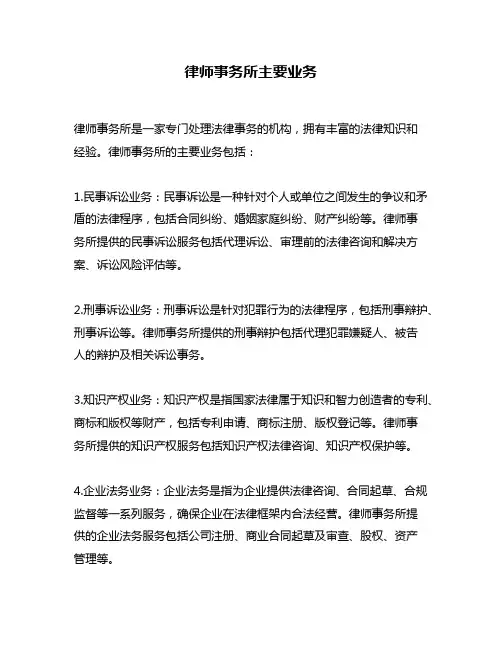 律师事务所主要业务

律师事务所是一家专门处理法律事务的机构，拥有丰富的法律知识和经验。律师事务所的主要业务包括：

1.民事诉讼业务：民事诉讼是一种针对个人或单位之间发生的争议和矛盾的法律程序，包括合同纠纷、婚姻家庭纠纷、财产纠纷等。律师事务所提供的民事诉讼服务包括代理诉讼、审理前的法律咨询和解决方案、诉讼风险评估等。

2.刑事诉讼业务：刑事诉讼是针对犯罪行为的法律程序，包括刑事辩护、刑事诉讼等。律师事务所提供的刑事辩护包括代理犯罪嫌疑人、被告人的辩护及相关诉讼事务。

3.知识产权业务：知识产权是指国家法律属于知识和智力创造者的专利、商标和版权等财产，包括专利申请、商标注册、版权登记等。律师事务所提供的知识产权服务包括知识产权法律咨询、知识产权保护等。

4.企业法务业务：企业法务是指为企业提供法律咨询、合同起草、合规监督等一系列服务，确保企业在法律框架内合法经营。律师事务所提供的企业法务服务包括公司注册、商业合同起草及审查、股权、资产管理等。